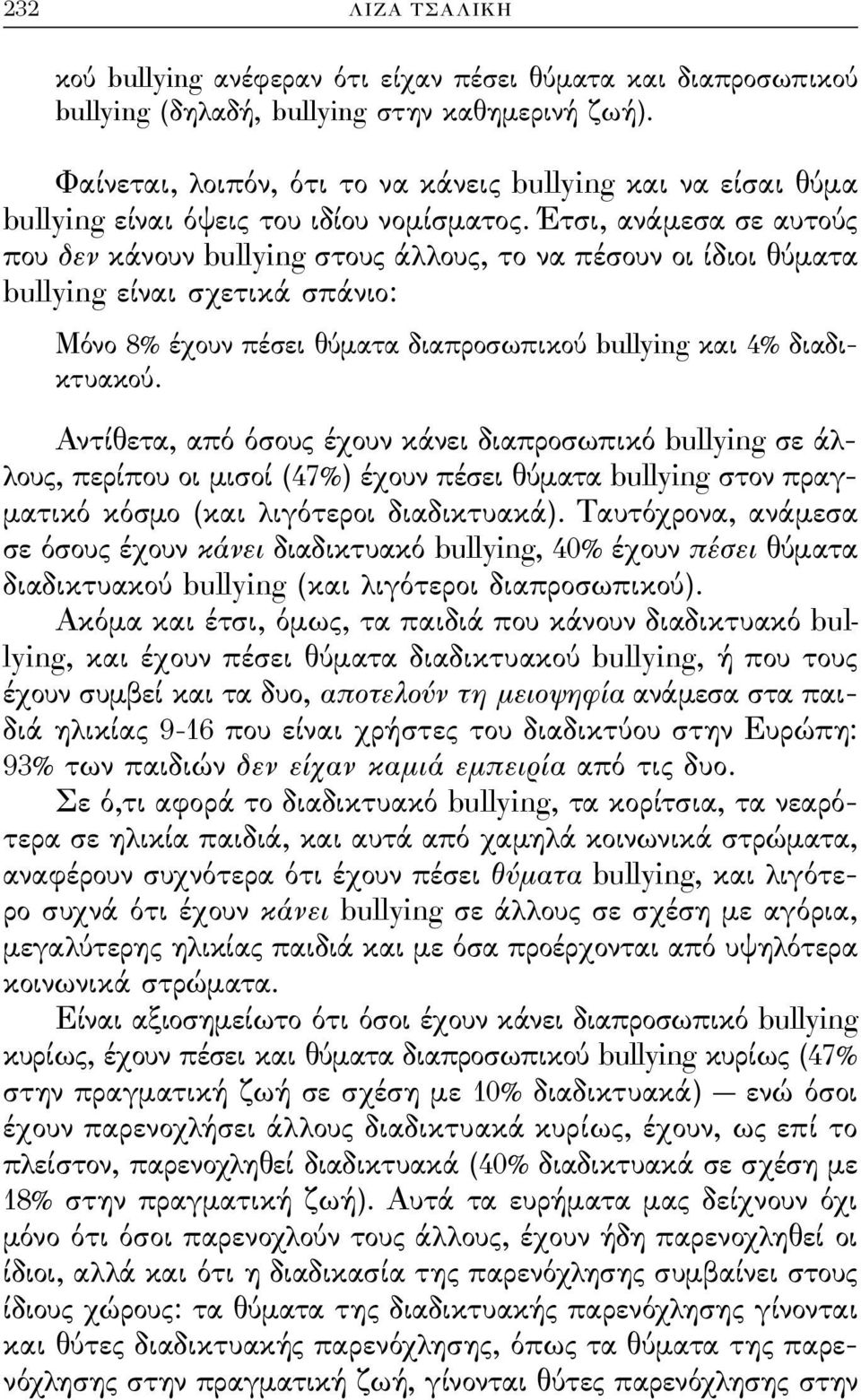 232 ΛΙΖΑ ΤΣΑΛΙΚΗ

κού bullying ανέφεραν ότι είχαν πέσει θύματα και διαπροσωπικού bullying (δηλαδή, bullying στην καθημερινή ζωή).

Φαίνεται, λοιπόν, ότι το να κάνεις bullying και να είσαι θύμα bullying είναι όψεις του ιδίου νομίσματος. Έτσι, ανάμεσα σε αυτούς που δεν κάνουν bullying στους άλλους, το να πέσουν οι ίδιοι θύματα bullying είναι σχετικά σπάνιο:

Μόνο 8% έχουν πέσει θύματα διαπροσωπικού bullying και 4% διαδικτυακού.

Αντίθετα, από όσους έχουν κάνει διαπροσωπικό bullying σε άλλους, περίπου οι μισοί (47%) έχουν πέσει θύματα bullying στον πραγματικό κόσμο (και λιγότεροι διαδικτυακά). Ταυτόχρονα, ανάμεσα σε όσους έχουν κάνει διαδικτυακό bullying, 40% έχουν πέσει θύματα διαδικτυακού bullying (και λιγότεροι διαπροσωπικού).

Ακόμα και έτσι, όμως, τα παιδιά που κάνουν διαδικτυακό bullying, και έχουν πέσει θύματα διαδικτυακού bullying, ή που τους έχουν συμβεί και τα δυο, αποτελούν τη μειοψηφία ανάμεσα στα παιδιά ηλικίας 9-16 που είναι χρήστες του διαδικτύου στην Ευρώπη: 93% των παιδιών δεν είχαν καμιά εμπειρία από τις δυο.

Σε ό,τι αφορά το διαδικτυακό bullying, τα κορίτσια, τα νεαρότερα σε ηλικία παιδιά, και αυτά από χαμηλά κοινωνικά στρώματα, αναφέρουν συχνότερα ότι έχουν πέσει θύματα bullying, και λιγότερο συχνά ότι έχουν κάνει bullying σε άλλους σε σχέση με αγόρια, μεγαλύτερης ηλικίας παιδιά και με όσα προέρχονται από υψηλότερα κοινωνικά στρώματα.

Είναι αξιοσημείωτο ότι όσοι έχουν κάνει διαπροσωπικό bullying κυρίως, έχουν πέσει και θύματα διαπροσωπικού bullying κυρίως (47% στην πραγματική ζωή σε σχέση με 10% διαδικτυακά) — ενώ όσοι έχουν παρενοχλήσει άλλους διαδικτυακά κυρίως, έχουν, ως επί το πλείστον, παρενοχληθεί διαδικτυακά (40% διαδικτυακά σε σχέση με 18% στην πραγματική ζωή). Αυτά τα ευρήματα μας δείχνουν όχι μόνο ότι όσοι παρενοχλούν τους άλλους, έχουν ήδη παρενοχληθεί οι ίδιοι, αλλά και ότι η διαδικασία της παρενόχλησης συμβαίνει στους ίδιους χώρους: τα θύματα της διαδικτυακής παρενόχλησης γίνονται και θύτες διαδικτυακής παρενόχλησης, όπως τα θύματα της παρενόχλησης στην πραγματική ζωή, γίνονται θύτες παρενόχλησης στην